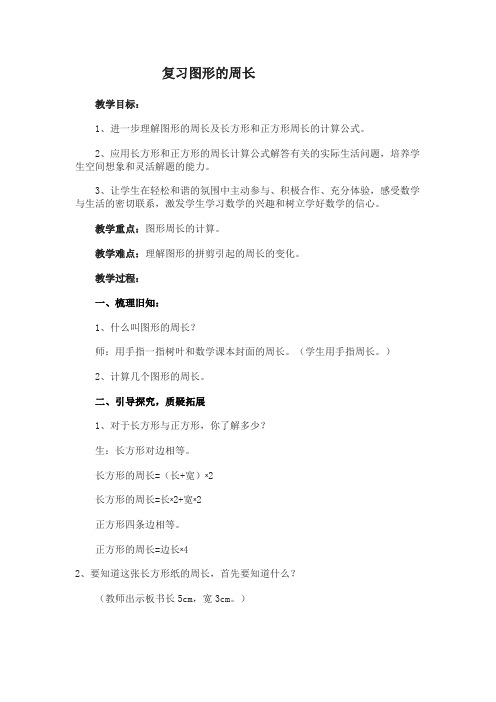 复习图形的周长

教学目标：

1、进一步理解图形的周长及长方形和正方形周长的计算公式。

2、应用长方形和正方形的周长计算公式解答有关的实际生活问题，培养学生空间想象和灵活解题的能力。

3、让学生在轻松和谐的氛围中主动参与、积极合作、充分体验，感受数学与生活的密切联系，激发学生学习数学的兴趣和树立学好数学的信心。

教学重点：图形周长的计算。

教学难点：理解图形的拼剪引起的周长的变化。

教学过程：

一、梳理旧知：

1、什么叫图形的周长？

师：用手指一指树叶和数学课本封面的周长。（学生用手指周长。）

2、计算几个图形的周长。

二、引导探究，质疑拓展

1、对于长方形与正方形，你了解多少？

生：长方形对边相等。

长方形的周长=（长+宽）×2

长方形的周长=长×2+宽×2

正方形四条边相等。

正方形的周长=边长×4

2、要知道这张长方形纸的周长，首先要知道什么？

（教师出示板书长 5cm，宽 3cm。）